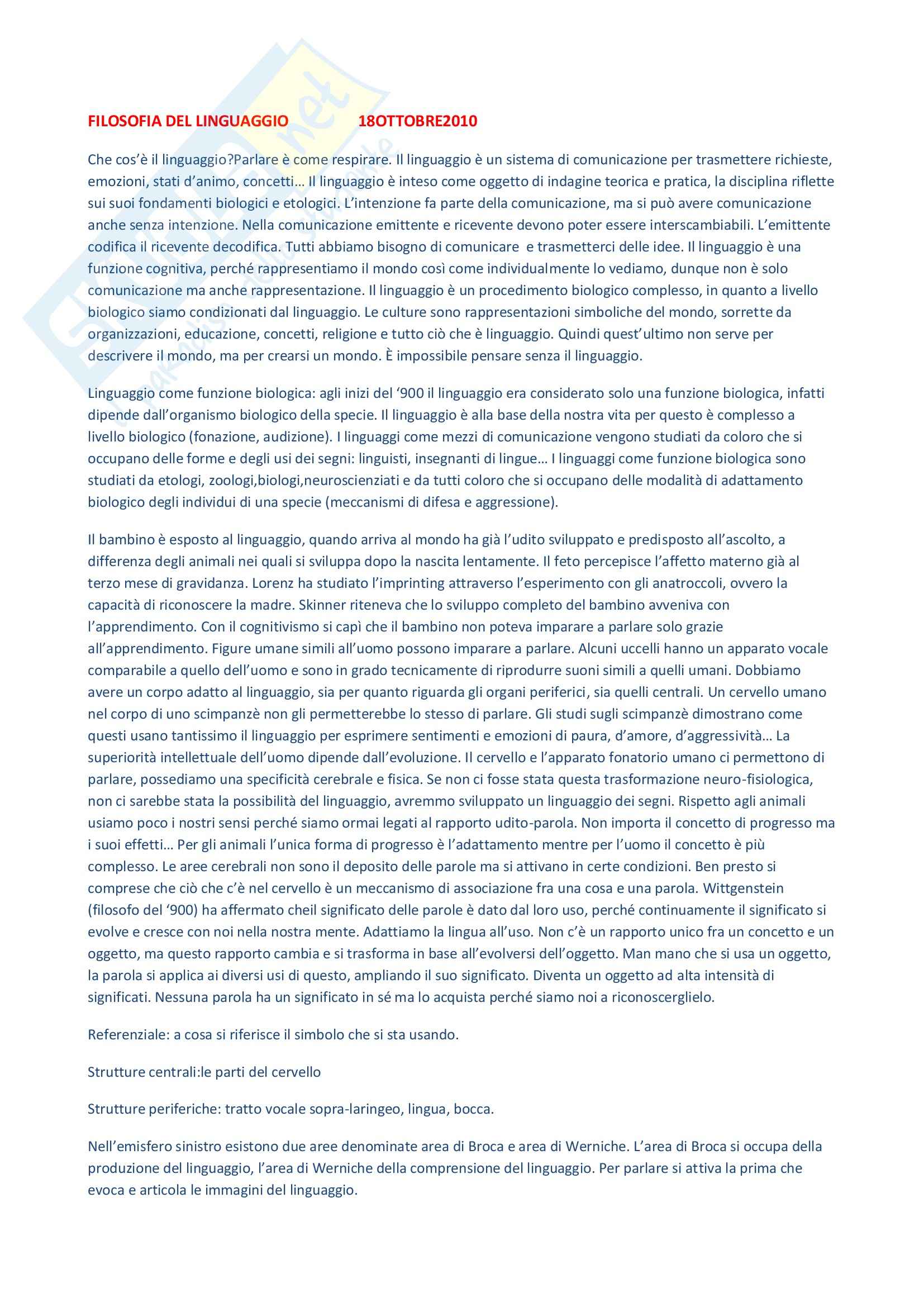 FILOSOFIA DEL LINGUAGGIO 18OTTOBRE2010

Che cos'è il linguaggio?Parlare è come respirare. Il linguaggio è un sistema di comunicazione per trasmettere richieste, emozioni, stati d'animo, concetti… Il linguaggio è inteso come oggetto di indagine teorica e pratica, la disciplina riflette sui suoi fondamenti biologici e etologici. L'intenzione fa parte della comunicazione, ma si può avere comunicazione anche senza intenzione. Nella comunicazione emittente e ricevente devono poter essere interscambiabili. L'emittente codifica il ricevente decodifica. Tutti abbiamo bisogno di comunicare e trasmetterci delle idee. Il linguaggio è una funzione cognitiva, perché rappresentiamo il mondo così come individualmente lo vediamo, dunque non è solo comunicazione ma anche rappresentazione. Il linguaggio è un procedimento biologico complesso, in quanto a livello biologico siamo condizionati dal linguaggio. Le culture sono rappresentazioni simboliche del mondo, sorrette da organizzazioni, educazione, concetti, religione e tutto ciò che è linguaggio. Quindi quest'ultimo non serve per descrivere il mondo, ma per crearsi un mondo. È impossibile pensare senza il linguaggio.

Linguaggio come funzione biologica: agli inizi del '900 il linguaggio era considerato solo una funzione biologica, infatti dipende dall'organismo biologico della specie. Il linguaggio è alla base della nostra vita per questo è complesso a livello biologico (fonazione, audizione). I linguaggi come mezzi di comunicazione vengono studiati da coloro che si occupano delle forme e degli usi dei segni: linguisti, insegnanti di lingue… I linguaggi come funzione biologica sono studiati da etologi, zoologi,biologi,neuroscienziati e da tutti coloro che si occupano delle modalità di adattamento biologico degli individui di una specie (meccanismi di difesa e aggressione).

Il bambino è esposto al linguaggio, quando arriva al mondo ha già l'udito sviluppato e predisposto all'ascolto, a differenza degli animali nei quali si sviluppa dopo la nascita lentamente. Il feto percepisce l'affetto materno già al terzo mese di gravidanza. Lorenz ha studiato l'imprinting attraverso l'esperimento con gli anatroccoli, ovvero la capacità di riconoscere la madre. Skinner riteneva che lo sviluppo completo del bambino avveniva con l'apprendimento. Con il cognitivismo si capì che il bambino non poteva imparare a parlare solo grazie all'apprendimento. Figure umane simili all'uomo possono imparare a parlare. Alcuni uccelli hanno un apparato vocale comparabile a quello dell'uomo e sono in grado tecnicamente di riprodurre suoni simili a quelli umani. Dobbiamo avere un corpo adatto al linguaggio, sia per quanto riguarda gli organi periferici, sia quelli centrali. Un cervello umano nel corpo di uno scimpanzè non gli permetterebbe lo stesso di parlare. Gli studi sugli scimpanzè dimostrano come questi usano tantissimo il linguaggio per esprimere sentimenti e emozioni di paura, d'amore, d'aggressività… La superiorità intellettuale dell'uomo dipende dall'evoluzione. Il cervello e l'apparato fonatorio umano ci permettono di parlare, possediamo una specificità cerebrale e fisica. Se non ci fosse stata questa trasformazione neuro-fisiologica, non ci sarebbe stata la possibilità del linguaggio, avremmo sviluppato un linguaggio dei segni. Rispetto agli animali usiamo poco i nostri sensi perché siamo ormai legati al rapporto udito-parola. Non importa il concetto di progresso ma i suoi effetti… Per gli animali l'unica forma di progresso è l'adattamento mentre per l'uomo il concetto è più complesso. Le aree cerebrali non sono il deposito delle parole ma si attivano in certe condizioni. Ben presto si comprese che ciò che c'è nel cervello è un meccanismo di associazione fra una cosa e una parola. Wittgenstein (filosofo del '900) ha affermato cheil significato delle parole è dato dal loro uso, perché continuamente il significato si evolve e cresce con noi nella nostra mente. Adattiamo la lingua all'uso. Non c'è un rapporto unico fra un concetto e un oggetto, ma questo rapporto cambia e si trasforma in base all'evolversi dell'oggetto. Man mano che si usa un oggetto, la parola si applica ai diversi usi di questo, ampliando il suo significato. Diventa un oggetto ad alta intensità di significati. Nessuna parola ha un significato in sé ma lo acquista perché siamo noi a riconoscerglielo.

Referenziale: a cosa si riferisce il simbolo che si sta usando.

Strutture centrali:le parti del cervello

Strutture periferiche: tratto vocale sopra-laringeo, lingua, bocca.

Nell'emisfero sinistro esistono due aree denominate area di Broca e area di Werniche. L'area di Broca si occupa della produzione del linguaggio, l'area di Werniche della comprensione del linguaggio. Per parlare si attiva la prima che evoca e articola le immagini del linguaggio.